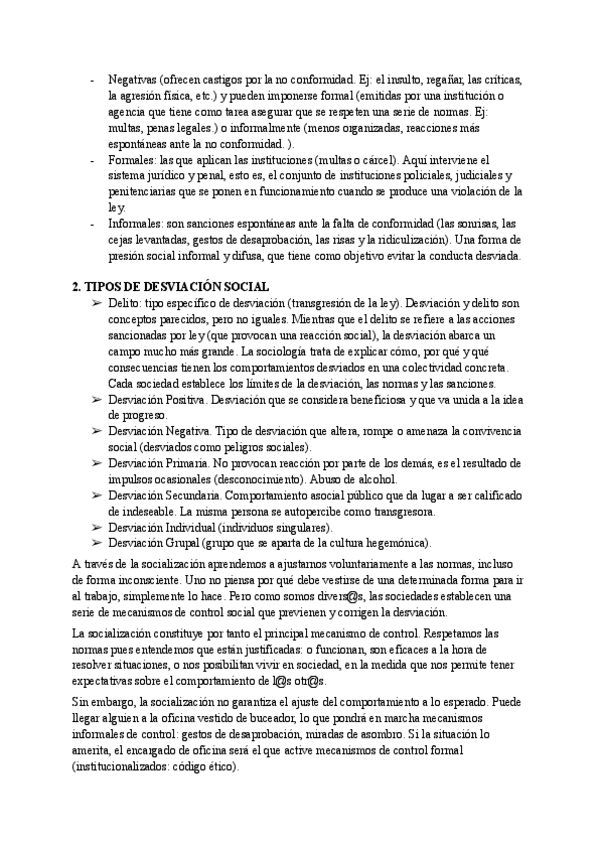 - Negativas (ofrecen castigos por la no conformidad. Ej: el insulto, regañar, las críticas, la agresión física, etc.) y pueden imponerse formal (emitidas por una institución o agencia que tiene como tarea asegurar que se respeten una serie de normas. Ej: multas, penas legales.) o informalmente (menos organizadas, reacciones más espontáneas ante la no conformidad. ).
- Formales: las que aplican las instituciones (multas o cárcel). Aquí interviene el sistema jurídico y penal, esto es, el conjunto de instituciones policiales, judiciales y penitenciarias que se ponen en funcionamiento cuando se produce una violación de la ley.
- Informales: son sanciones espontáneas ante la falta de conformidad (las sonrisas, las cejas levantadas, gestos de desaprobación, las risas y la ridiculización). Una forma de presión social informal y difusa, que tiene como objetivo evitar la conducta desviada.

2. TIPOS DE DESVIACIÓN SOCIAL
➢ Delito: tipo específico de desviación (transgresión de la ley). Desviación y delito son conceptos parecidos, pero no iguales. Mientras que el delito se refiere a las acciones sancionadas por ley (que provocan una reacción social), la desviación abarca un campo mucho más grande. La sociología trata de explicar cómo, por qué y qué consecuencias tienen los comportamientos desviados en una colectividad concreta. Cada sociedad establece los límites de la desviación, las normas y las sanciones.
➢ Desviación Positiva. Desviación que se considera beneficiosa y que va unida a la idea de progreso.
➢ Desviación Negativa. Tipo de desviación que altera, rompe o amenaza la convivencia social (desviados como peligros sociales).
➢ Desviación Primaria. No provocan reacción por parte de los demás, es el resultado de impulsos ocasionales (desconocimiento). Abuso de alcohol.
➢ Desviación Secundaria. Comportamiento asocial público que da lugar a ser calificado de indeseable. La misma persona se autopercibe como transgresora.
➢ Desviación Individual (individuos singulares).
➢ Desviación Grupal (grupo que se aparta de la cultura hegemónica).

A través de la socialización aprendemos a ajustarnos voluntariamente a las normas, incluso de forma inconsciente. Uno no piensa por qué debe vestirse de una determinada forma para ir al trabajo, simplemente lo hace. Pero como somos divers@s, las sociedades establecen una serie de mecanismos de control social que previenen y corrigen la desviación.

La socialización constituye por tanto el principal mecanismo de control. Respetamos las normas pues entendemos que están justificadas: o funcionan, son eficaces a la hora de resolver situaciones, o nos posibilitan vivir en sociedad, en la medida que nos permite tener expectativas sobre el comportamiento de l@s otr@s.

Sin embargo, la socialización no garantiza el ajuste del comportamiento a lo esperado. Puede llegar alguien a la oficina vestido de buceador, lo que pondrá en marcha mecanismos informales de control: gestos de desaprobación, miradas de asombro. Si la situación lo amerita, el encargado de oficina será el que active mecanismos de control formal (institucionalizados: código ético).